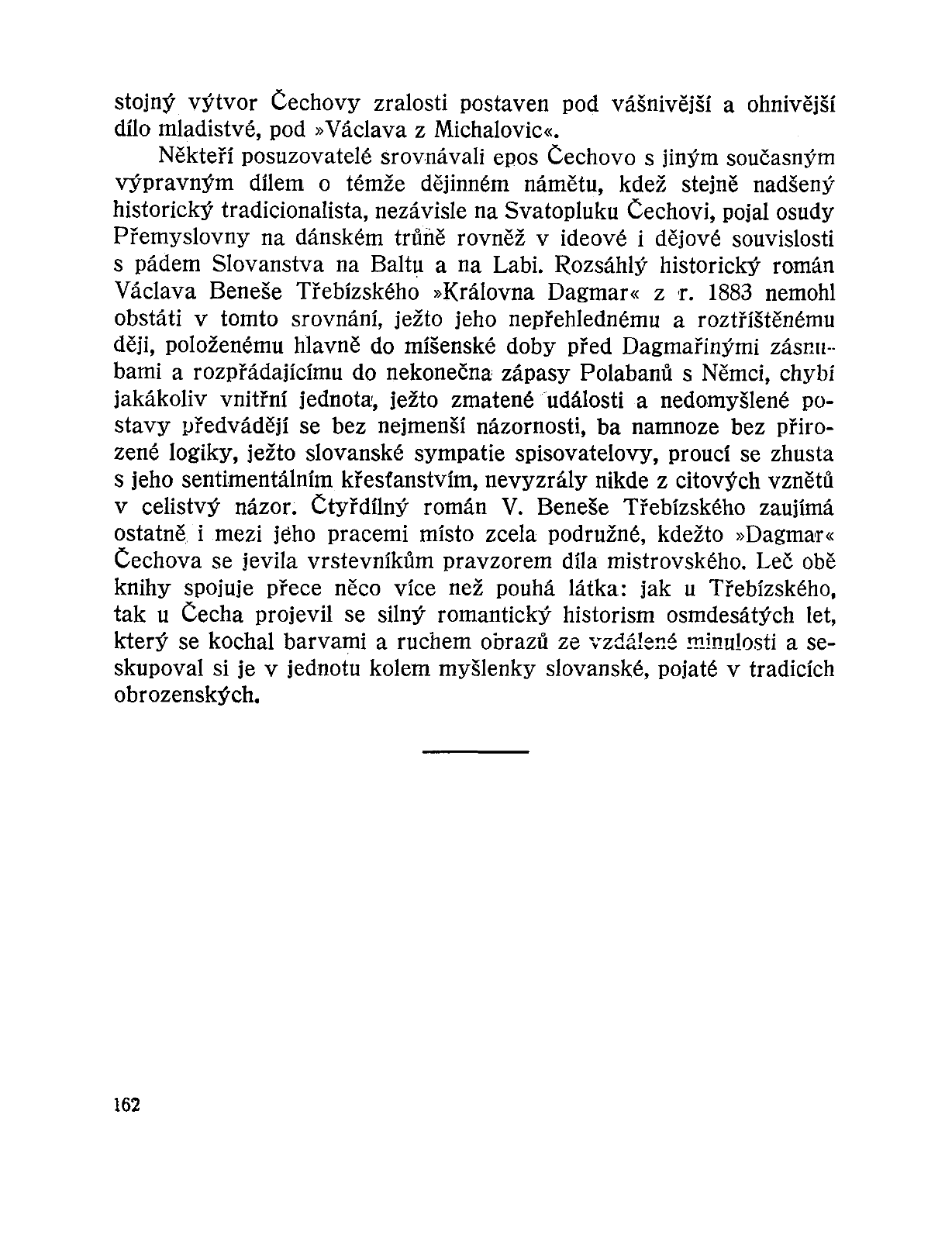 stojný výtvor Čechovy zralosti postaven pod vášnivější a ohnivější dílo mladistvé, pod »Václava z Michalovic«.

Někteří posuzovatelé srovnávali epos Čechovo s jiným současným výpravným dílem o témže dějinném námětu, kdež stejně nadšený historický tradicionalista, nezávisle na Svatopluku Čechovi, pojal osudy Přemyslovny na dánském trůně rovněž v ideové i dějové souvislosti s pádem Slovanstva na Baltu a na Labi. Rozsáhlý historický román Václava Beneše Třebízského »Královna Dagmar« z r. 1883 nemohl obstáti v tomto srovnání, ježto jeho nepřehlednému a roztříštěnému ději, položenému hlavně do míšenské doby před Dagmařinými zásnubami a rozpřádajícímu do nekonečna zápasy Polabanů s Němci, chybí jakákoliv vnitřní jednota, ježto zmatené události a nedomyšlené postavy předvádějí se bez nejmenší názornosti, ba namnoze bez přirozené logiky, ježto slovanské sympatie spisovatelovy, proucí se zhusta s jeho sentimentálním křesťanstvím, nevyzrály nikde z citových vznětů v celistvý názor. Čtyřdílný román V. Beneše Třebízského zaujímá ostatně i mezi jeho pracemi místo zcela podružné, kdežto »Dagmar« Čechova se jevila vrstevníkům pravzorem díla mistrovského. Leč obě knihy spojuje přece něco více než pouhá látka: jak u Třebízského, tak u Čecha projevil se silný romantický historism osmdesátých let, který se kochal barvami a ruchem obrazů ze vzdálené minulosti a seskupoval si je v jednotu kolem myšlenky slovanské, pojaté v tradicích obrozenských.

162